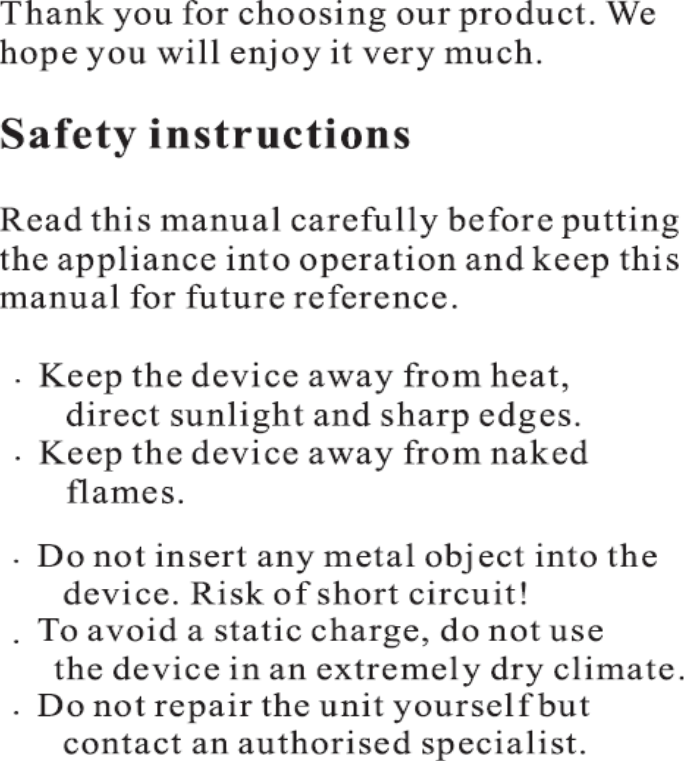 Thank you for choosing our product. We hope you will enjoy it very much.

Safety instructions

Read this manual carefully before putting the appliance into operation and keep this manual for future reference.

• Keep the device away from heat, direct sunlight and sharp edges.
• Keep the device away from naked flames.

• Do not insert any metal object into the device. Risk of short circuit!
• To avoid a static charge, do not use the device in an extremely dry climate.
• Do not repair the unit yourself but contact an authorised specialist.